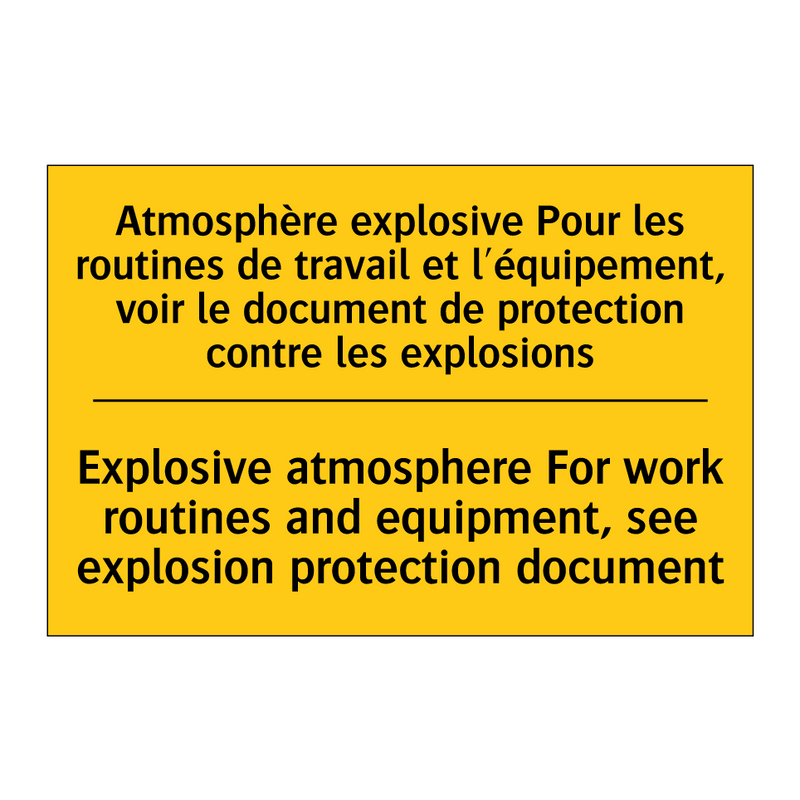 Atmosphère explosive Pour les routines de travail et l'équipement, voir le document de protection contre les explosions

Explosive atmosphere For work routines and equipment, see explosion protection document